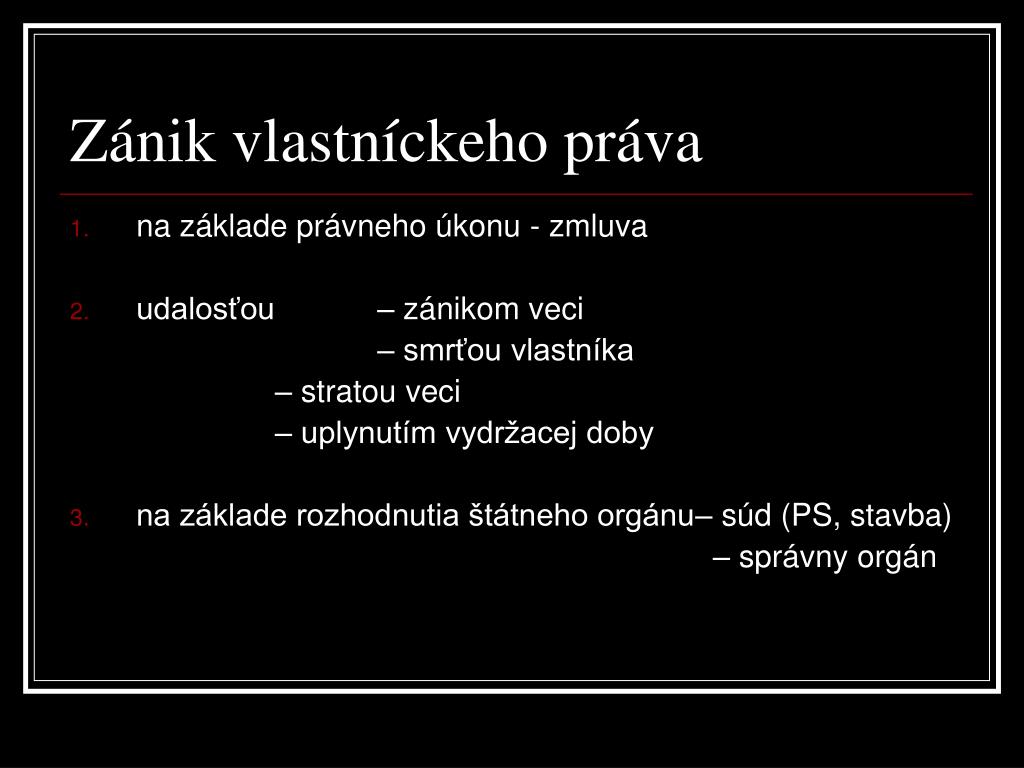 Zánik vlastníckeho práva

1. na základe právneho úkonu - zmluva

2. udalosťou – zánikom veci
– smrťou vlastníka
– stratou veci
– uplynutím vydržacej doby

3. na základe rozhodnutia štátneho orgánu– súd (PS, stavba)
– správny orgán